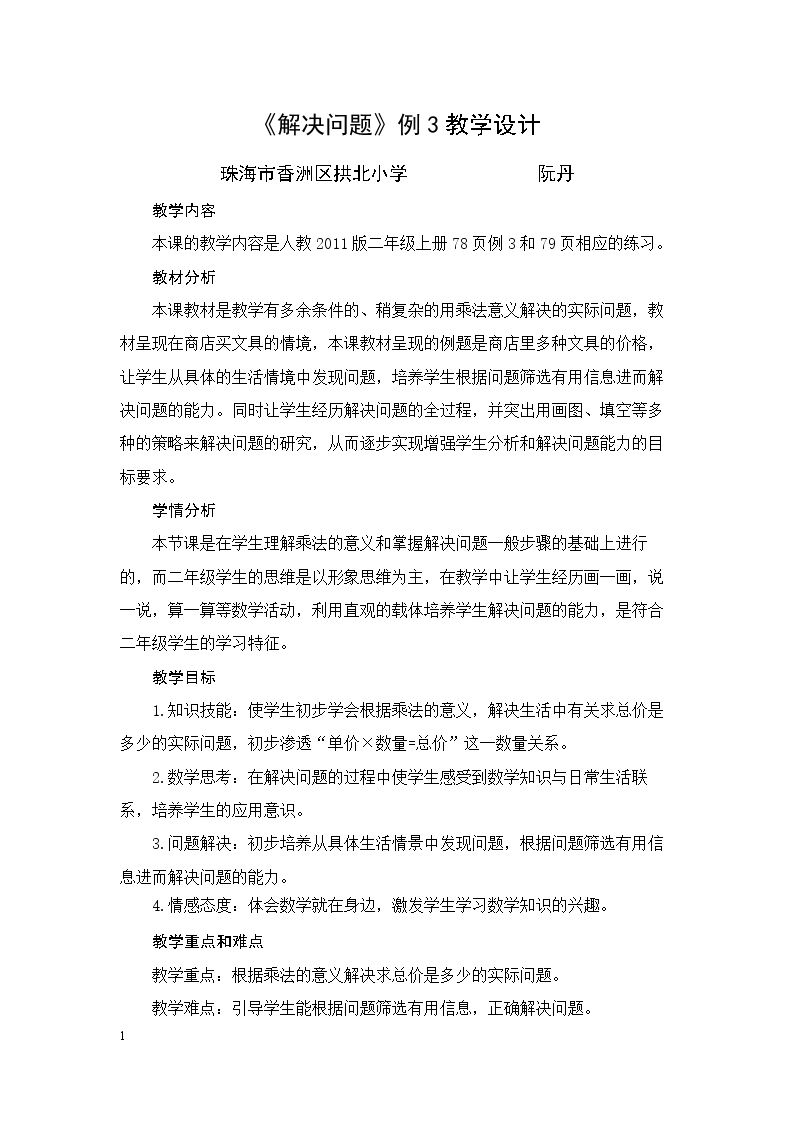 《解决问题》例3教学设计

珠海市香洲区拱北小学 阮丹

教学内容

本课的教学内容是人教2011版二年级上册78页例3和79页相应的练习。

教材分析

本课教材是教学有多余条件的、稍复杂的用乘法意义解决的实际问题，教材呈现在商店买文具的情境，本课教材呈现的例题是商店里多种文具的价格，让学生从具体的生活情境中发现问题，培养学生根据问题筛选有用信息进而解决问题的能力。同时让学生经历解决问题的全过程，并突出用画图、填空等多种的策略来解决问题的研究，从而逐步实现增强学生分析和解决问题能力的目标要求。

学情分析

本节课是在学生理解乘法的意义和掌握解决问题一般步骤的基础上进行的，而二年级学生的思维是以形象思维为主，在教学中让学生经历画一画，说一说，算一算等数学活动，利用直观的载体培养学生解决问题的能力，是符合二年级学生的学习特征。

教学目标

1.知识技能：使学生初步学会根据乘法的意义，解决生活中有关求总价是多少的实际问题，初步渗透“单价×数量=总价”这一数量关系。

2.数学思考：在解决问题的过程中使学生感受到数学知识与日常生活联系，培养学生的应用意识。

3.问题解决：初步培养从具体生活情景中发现问题，根据问题筛选有用信息进而解决问题的能力。

4.情感态度：体会数学就在身边，激发学生学习数学知识的兴趣。

教学重点和难点

教学重点：根据乘法的意义解决求总价是多少的实际问题。

教学难点：引导学生能根据问题筛选有用信息，正确解决问题。

1